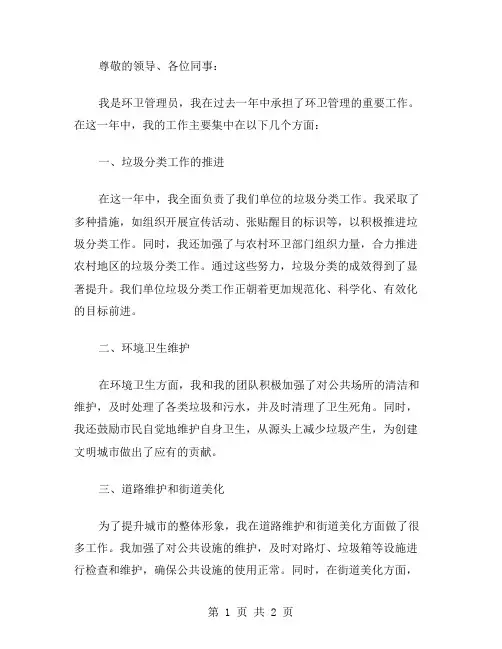 尊敬的领导、各位同事：

我是环卫管理员，我在过去一年中承担了环卫管理的重要工作。在这一年中，我的工作主要集中在以下几个方面：

一、垃圾分类工作的推进

在这一年中，我全面负责了我们单位的垃圾分类工作。我采取了多种措施，如组织开展宣传活动、张贴醒目的标识等，以积极推进垃圾分类工作。同时，我还加强了与农村环卫部门组织力量，合力推进农村地区的垃圾分类工作。通过这些努力，垃圾分类的成效得到了显著提升。我们单位垃圾分类工作正朝着更加规范化、科学化、有效化的目标前进。

二、环境卫生维护

在环境卫生方面，我和我的团队积极加强了对公共场所的清洁和维护，及时处理了各类垃圾和污水，并及时清理了卫生死角。同时，我还鼓励市民自觉地维护自身卫生，从源头上减少垃圾产生，为创建文明城市做出了应有的贡献。

三、道路维护和街道美化

为了提升城市的整体形象，我在道路维护和街道美化方面做了很多工作。我加强了对公共设施的维护，及时对路灯、垃圾箱等设施进行检查和维护，确保公共设施的使用正常。同时，在街道美化方面，

第 1 页 共 2 页